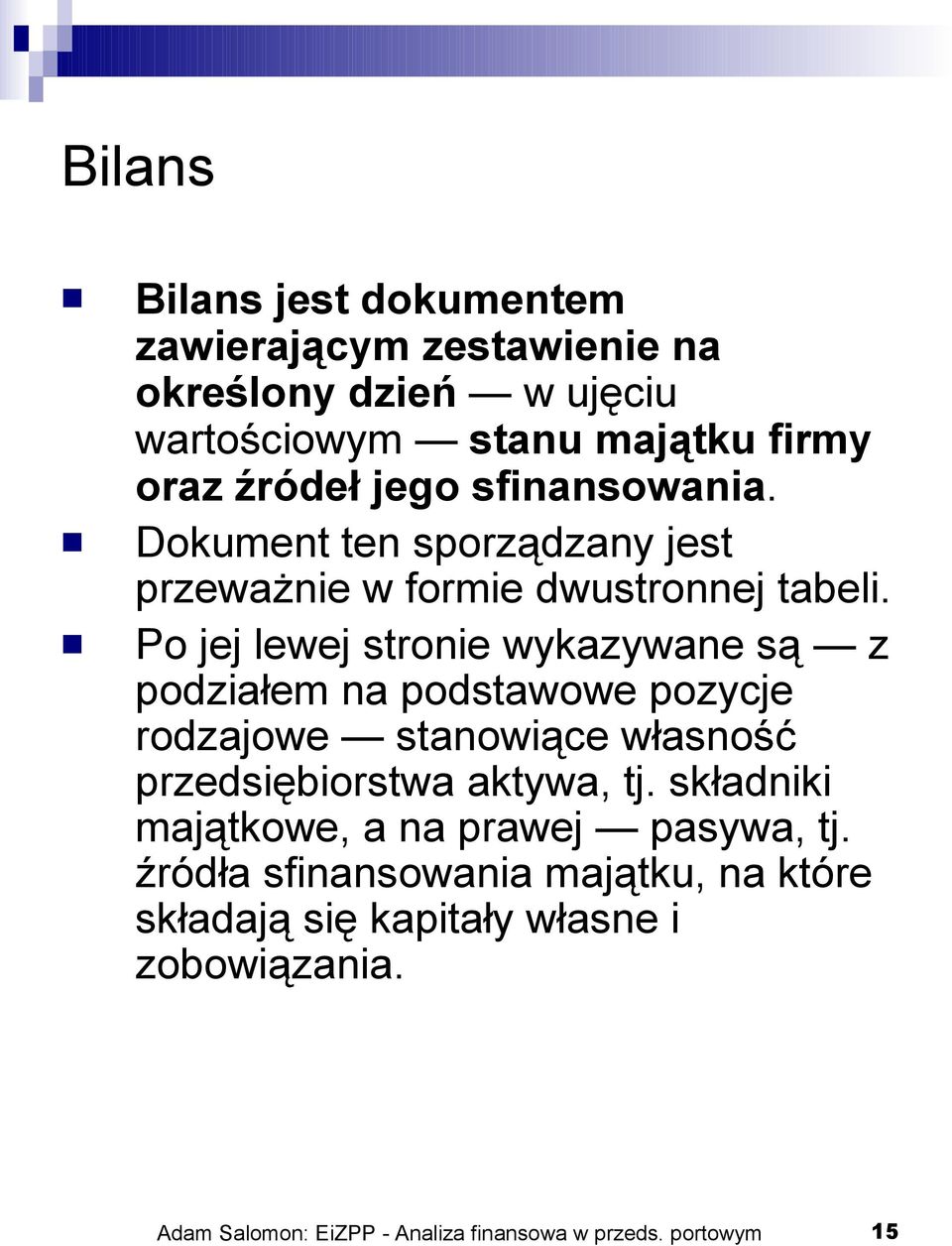 Bilans

Bilans jest dokumentem zawierającym zestawienie na określony dzień — w ujęciu wartościowym — stanu majątku firmy oraz źródeł jego sfinansowania.

Dokument ten sporządzany jest przeważnie w formie dwustronnej tabeli.

Po jej lewej stronie wykazywane są — z podziałem na podstawowe pozycje rodzajowe — stanowiące własność przedsiębiorstwa aktywa, tj. składniki majątkowe, a na prawej — pasywa, tj. źródła sfinansowania majątku, na które składają się kapitały własne i zobowiązania.

Adam Salomon: EiZPP - Analiza finansowa w przeds. portowym 15